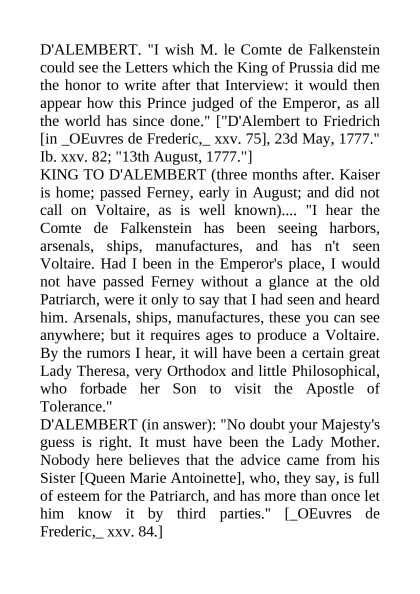 D'ALEMBERT. "I wish M. le Comte de Falkenstein could see the Letters which the King of Prussia did me the honor to write after that Interview: it would then appear how this Prince judged of the Emperor, as all the world has since done." ["D'Alembert to Friedrich [in _OEuvres de Frederic,_ xxv. 75], 23d May, 1777." Ib. xxv. 82; "13th August, 1777."]
KING TO D'ALEMBERT (three months after. Kaiser is home; passed Ferney, early in August; and did not call on Voltaire, as is well known).... "I hear the Comte de Falkenstein has been seeing harbors, arsenals, ships, manufactures, and has n't seen Voltaire. Had I been in the Emperor's place, I would not have passed Ferney without a glance at the old Patriarch, were it only to say that I had seen and heard him. Arsenals, ships, manufactures, these you can see anywhere; but it requires ages to produce a Voltaire. By the rumors I hear, it will have been a certain great Lady Theresa, very Orthodox and little Philosophical, who forbade her Son to visit the Apostle of Tolerance."
D'ALEMBERT (in answer): "No doubt your Majesty's guess is right. It must have been the Lady Mother. Nobody here believes that the advice came from his Sister [Queen Marie Antoinette], who, they say, is full of esteem for the Patriarch, and has more than once let him know it by third parties." [_OEuvres de Frederic,_ xxv. 84.]